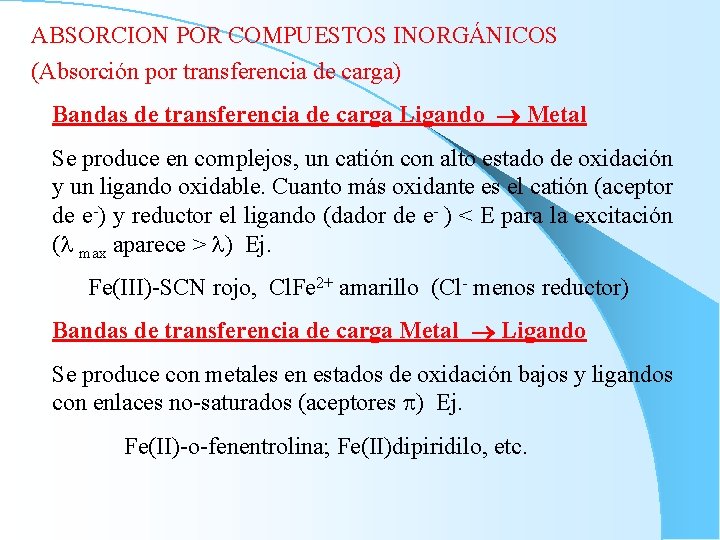 ABSORCION POR COMPUESTOS INORGÁNICOS
(Absorción por transferencia de carga)

Bandas de transferencia de carga Ligando $\rightarrow$ Metal

Se produce en complejos, un catión con alto estado de oxidación y un ligando oxidable. Cuanto más oxidante es el catión (aceptor de $e^-$) y reductor el ligando (dador de $e^-$ ) < E para la excitación ($\lambda_{max}$ aparece > $\lambda$) Ej.

Fe(III)-SCN rojo, $ClFe^{2+}$ amarillo ($Cl^-$ menos reductor)

Bandas de transferencia de carga Metal $\rightarrow$ Ligando

Se produce con metales en estados de oxidación bajos y ligandos con enlaces no-saturados (aceptores $\pi$) Ej.

Fe(II)-o-fenentrolina; Fe(II)dipiridilo, etc.